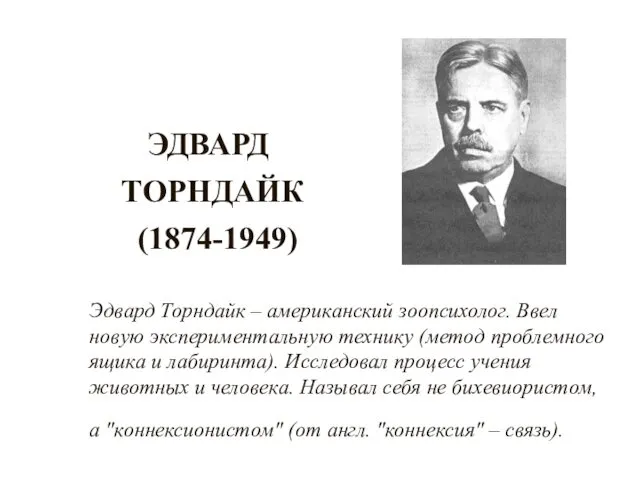 ЭДВАРД ТОРНДАЙК (1874-1949)

Эдвард Торндайк – американский зоопсихолог. Ввел новую экспериментальную технику (метод проблемного ящика и лабиринта). Исследовал процесс учения животных и человека. Называл себя не бихевиористом,

а "коннексионистом" (от англ. "коннексия" – связь).